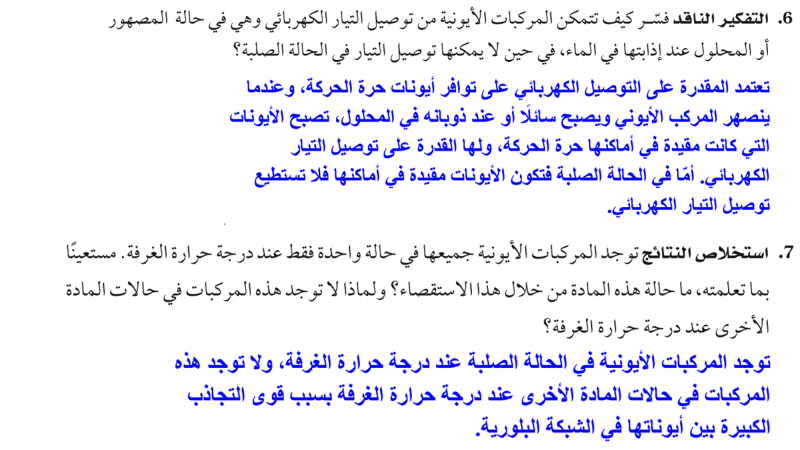 6. التفكير الناقد فسّر كيف تتمكن المركبات الأيونية من توصيل التيار الكهربائي وهي في حالة المصهور أو المحلول عند إذابتها في الماء، في حين لا يمكنها توصيل التيار في الحالة الصلبة؟

تعتمد المقدرة على التوصيل الكهربائي على توافر أيونات حرة الحركة، وعندما ينصهر المركب الأيوني ويصبح سائلًا أو عند ذوبانه في المحلول، تصبح الأيونات التي كانت مقيدة في أماكنها حرة الحركة، ولها القدرة على توصيل التيار الكهربائي. أمّا في الحالة الصلبة فتكون الأيونات مقيدة في أماكنها فلا تستطيع توصيل التيار الكهربائي.

7. استخلاص النتائج توجد المركبات الأيونية جميعها في حالة واحدة فقط عند درجة حرارة الغرفة. مستعينًا بما تعلمته، ما حالة هذه المادة من خلال هذا الاستقصاء؟ ولماذا لا توجد هذه المركبات في حالات المادة الأخرى عند درجة حرارة الغرفة؟

توجد المركبات الأيونية في الحالة الصلبة عند درجة حرارة الغرفة، ولا توجد هذه المركبات في حالات المادة الأخرى عند درجة حرارة الغرفة بسبب قوى التجاذب الكبيرة بين أيوناتها في الشبكة البلورية.